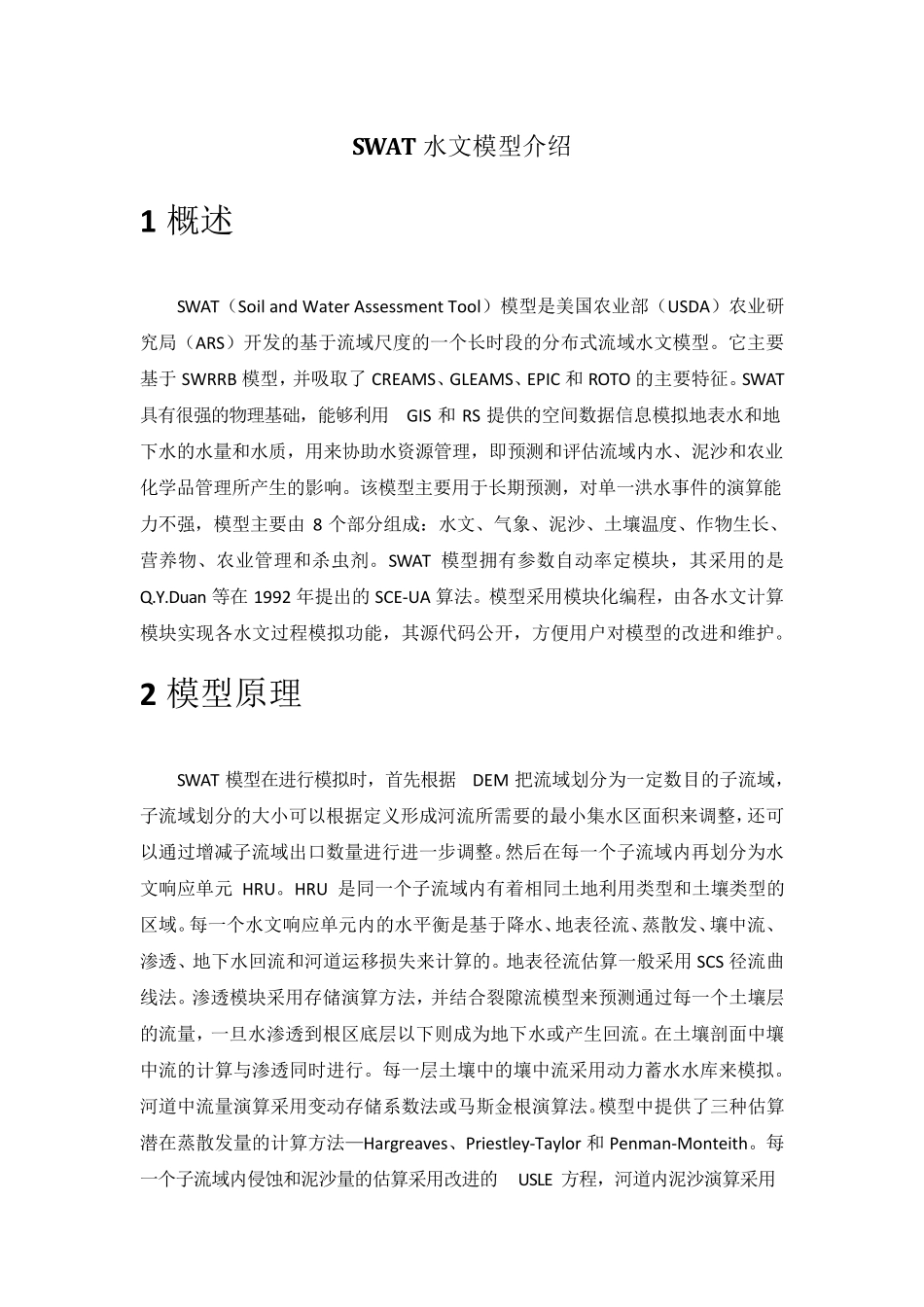 SWAT 水文模型介绍

1 概述

SWAT（Soil and Water Assessment Tool）模型是美国农业部（USDA）农业研究局（ARS）开发的基于流域尺度的一个长时段的分布式流域水文模型。它主要基于 SWRRB 模型，并吸取了 CREAMS、GLEAMS、EPIC 和 ROTO 的主要特征。SWAT 具有很强的物理基础，能够利用 GIS 和 RS 提供的空间数据信息模拟地表水和地下水的水量和水质，用来协助水资源管理，即预测和评估流域内水、泥沙和农业化学品管理所产生的影响。该模型主要用于长期预测，对单一洪水事件的演算能力不强，模型主要由 8 个部分组成：水文、气象、泥沙、土壤温度、作物生长、营养物、农业管理和杀虫剂。SWAT 模型拥有参数自动率定模块，其采用的是 Q.Y.Duan 等在 1992 年提出的 SCE-UA 算法。模型采用模块化编程，由各水文计算模块实现各水文过程模拟功能，其源代码公开，方便用户对模型的改进和维护。

2 模型原理

SWAT 模型在进行模拟时，首先根据 DEM 把流域划分为一定数目的子流域，子流域划分的大小可以根据定义形成河流所需要的最小集水区面积来调整，还可以通过增减子流域出口数量进行进一步调整。然后在每一个子流域内再划分为水文响应单元 HRU。HRU 是同一个子流域内有着相同土地利用类型和土壤类型的区域。每一个水文响应单元内的水平衡是基于降水、地表径流、蒸散发、壤中流、渗透、地下水回流和河道运移损失来计算的。地表径流估算一般采用 SCS 径流曲线法。渗透模块采用存储演算方法，并结合裂隙流模型来预测通过每一个土壤层的流量，一旦水渗透到根区底层以下则成为地下水或产生回流。在土壤剖面中壤中流的计算与渗透同时进行。每一层土壤中的壤中流采用动力蓄水水库来模拟。河道中流量演算采用变动存储系数法或马斯金根演算法。模型中提供了三种估算潜在蒸散发量的计算方法—Hargreaves、Priestley-Taylor 和 Penman-Monteith。每一个子流域内侵蚀和泥沙量的估算采用改进的 USLE 方程，河道内泥沙演算采用